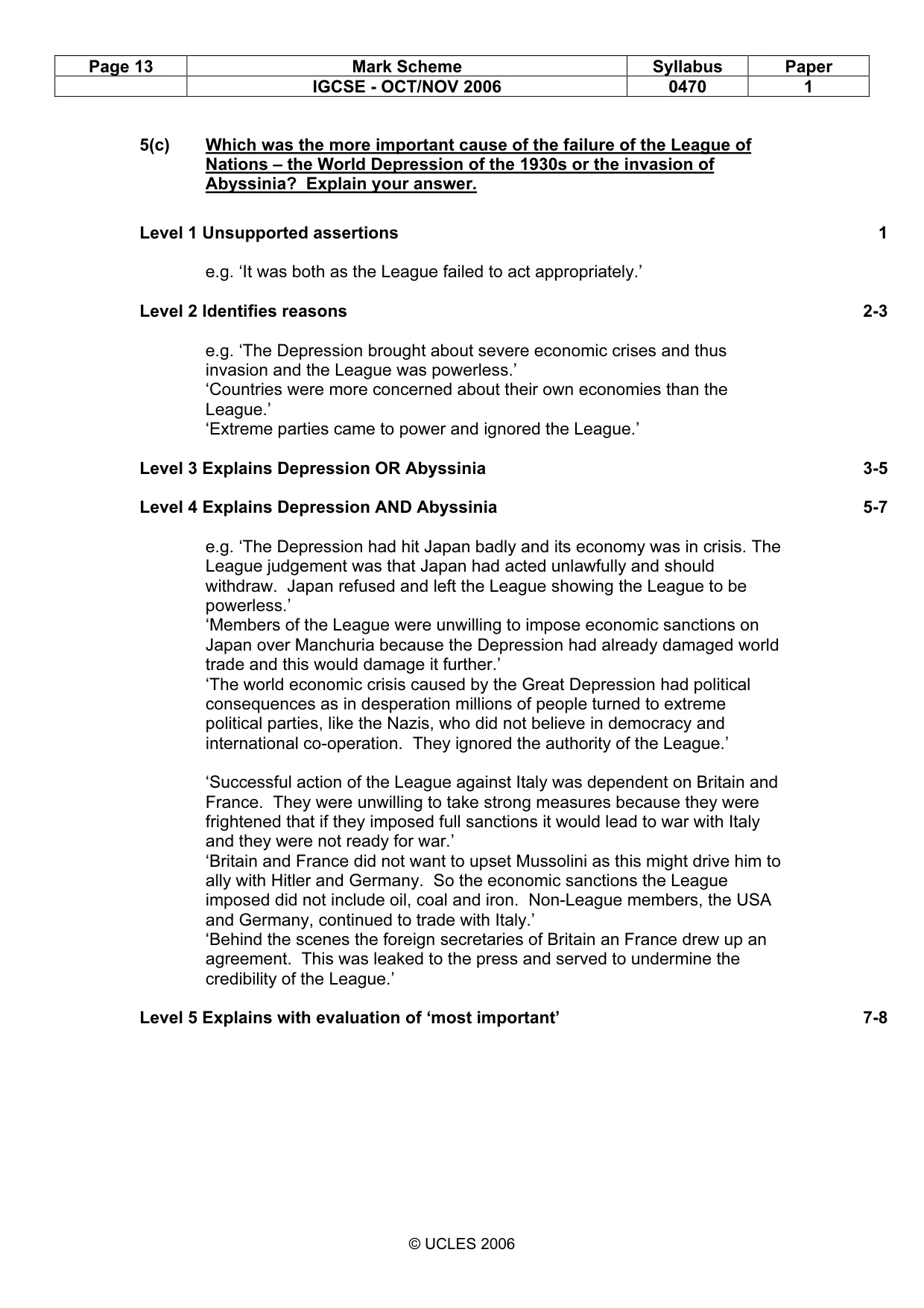 | Page 13 | Mark Scheme | Syllabus | Paper |
|---|---|---|---|
| | IGCSE - OCT/NOV 2006 | 0470 | 1 |

5(c) Which was the more important cause of the failure of the League of Nations – the World Depression of the 1930s or the invasion of Abyssinia? Explain your answer.

Level 1 Unsupported assertions 1

e.g. 'It was both as the League failed to act appropriately.'

Level 2 Identifies reasons 2-3

e.g. 'The Depression brought about severe economic crises and thus invasion and the League was powerless.'
'Countries were more concerned about their own economies than the League.'
'Extreme parties came to power and ignored the League.'

Level 3 Explains Depression OR Abyssinia 3-5

Level 4 Explains Depression AND Abyssinia 5-7

e.g. 'The Depression had hit Japan badly and its economy was in crisis. The League judgement was that Japan had acted unlawfully and should withdraw. Japan refused and left the League showing the League to be powerless.'
'Members of the League were unwilling to impose economic sanctions on Japan over Manchuria because the Depression had already damaged world trade and this would damage it further.'
'The world economic crisis caused by the Great Depression had political consequences as in desperation millions of people turned to extreme political parties, like the Nazis, who did not believe in democracy and international co-operation. They ignored the authority of the League.'

'Successful action of the League against Italy was dependent on Britain and France. They were unwilling to take strong measures because they were frightened that if they imposed full sanctions it would lead to war with Italy and they were not ready for war.'
'Britain and France did not want to upset Mussolini as this might drive him to ally with Hitler and Germany. So the economic sanctions the League imposed did not include oil, coal and iron. Non-League members, the USA and Germany, continued to trade with Italy.'
'Behind the scenes the foreign secretaries of Britain an France drew up an agreement. This was leaked to the press and served to undermine the credibility of the League.'

Level 5 Explains with evaluation of 'most important' 7-8

© UCLES 2006